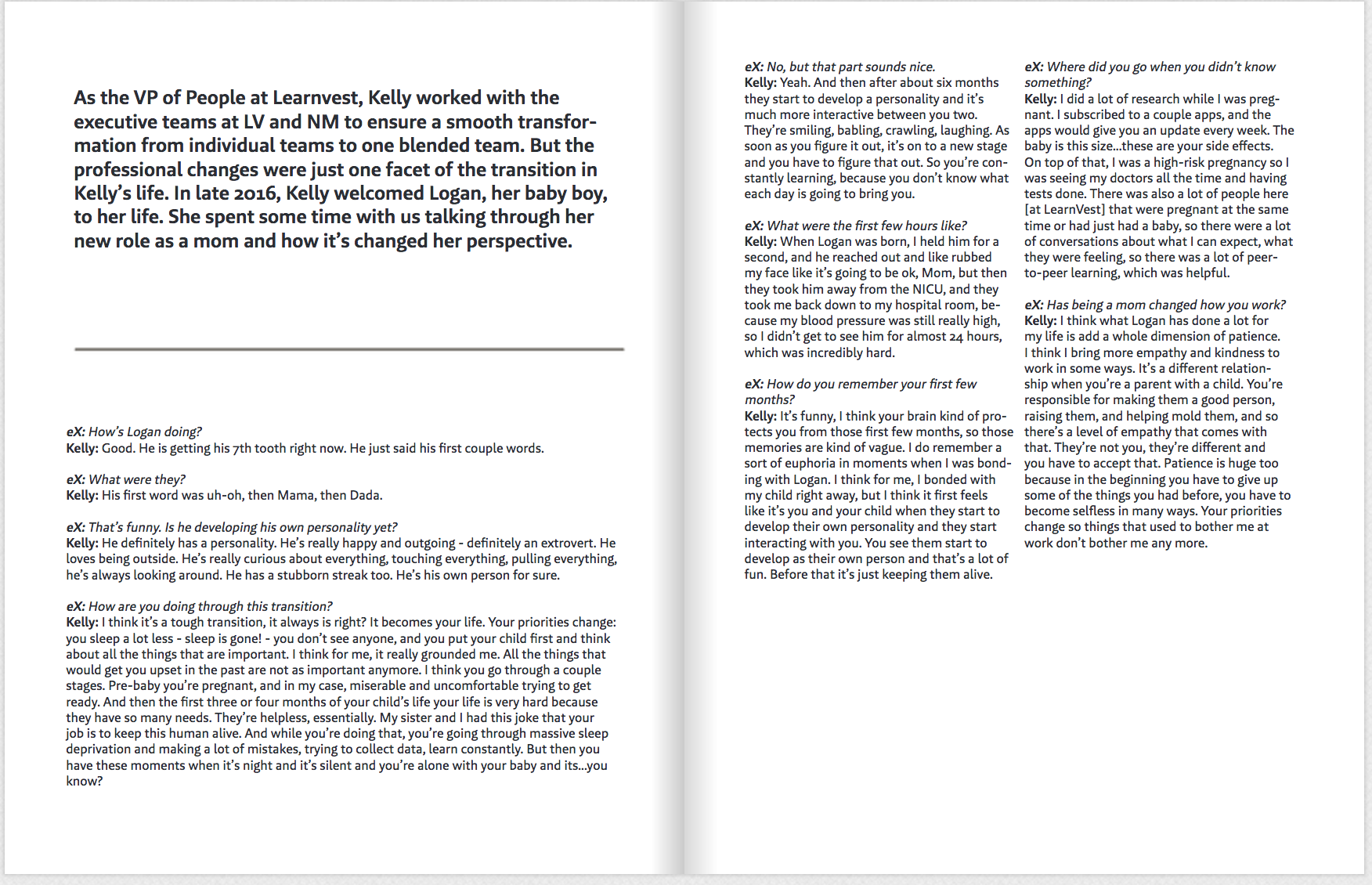 As the VP of People at Learnvest, Kelly worked with the executive teams at LV and NM to ensure a smooth transformation from individual teams to one blended team. But the professional changes were just one facet of the transition in Kelly's life. In late 2016, Kelly welcomed Logan, her baby boy, to her life. She spent some time with us talking through her new role as a mom and how it's changed her perspective.

eX: How's Logan doing?
Kelly: Good. He is getting his 7th tooth right now. He just said his first couple words.

eX: What were they?
Kelly: His first word was uh-oh, then Mama, then Dada.

eX: That's funny. Is he developing his own personality yet?
Kelly: He definitely has a personality. He's really happy and outgoing - definitely an extrovert. He loves being outside. He's really curious about everything, touching everything, pulling everything, he's always looking around. He has a stubborn streak too. He's his own person for sure.

eX: How are you doing through this transition?
Kelly: I think it's a tough transition, it always is right? It becomes your life. Your priorities change: you sleep a lot less - sleep is gone! - you don't see anyone, and you put your child first and think about all the things that are important. I think for me, it really grounded me. All the things that would get you upset in the past are not as important anymore. I think you go through a couple stages. Pre-baby you're pregnant, and in my case, miserable and uncomfortable trying to get ready. And then the first three or four months of your child's life your life is very hard because they have so many needs. They're helpless, essentially. My sister and I had this joke that your job is to keep this human alive. And while you're doing that, you're going through massive sleep deprivation and making a lot of mistakes, trying to collect data, learn constantly. But then you have these moments when it's night and it's silent and you're alone with your baby and its...you know?

eX: No, but that part sounds nice.
Kelly: Yeah. And then after about six months they start to develop a personality and it's much more interactive between you two. They're smiling, babling, crawling, laughing. As soon as you figure it out, it's on to a new stage and you have to figure that out. So you're constantly learning, because you don't know what each day is going to bring you.

eX: What were the first few hours like?
Kelly: When Logan was born, I held him for a second, and he reached out and like rubbed my face like it's going to be ok, Mom, but then they took him away from the NICU, and they took me back down to my hospital room, because my blood pressure was still really high, so I didn't get to see him for almost 24 hours, which was incredibly hard.

eX: How do you remember your first few months?
Kelly: It's funny, I think your brain kind of protects you from those first few months, so those memories are kind of vague. I do remember a sort of euphoria in moments when I was bonding with Logan. I think for me, I bonded with my child right away, but I think it first feels like it's you and your child when they start to develop their own personality and they start interacting with you. You see them start to develop as their own person and that's a lot of fun. Before that it's just keeping them alive.

eX: Where did you go when you didn't know something?
Kelly: I did a lot of research while I was pregnant. I subscribed to a couple apps, and the apps would give you an update every week. The baby is this size...these are your side effects. On top of that, I was a high-risk pregnancy so I was seeing my doctors all the time and having tests done. There was also a lot of people here [at LearnVest] that were pregnant at the same time or had just had a baby, so there were a lot of conversations about what I can expect, what they were feeling, so there was a lot of peer-to-peer learning, which was helpful.

eX: Has being a mom changed how you work?
Kelly: I think what Logan has done a lot for my life is add a whole dimension of patience. I think I bring more empathy and kindness to work in some ways. It's a different relationship when you're a parent with a child. You're responsible for making them a good person, raising them, and helping mold them, and so there's a level of empathy that comes with that. They're not you, they're different and you have to accept that. Patience is huge too because in the beginning you have to give up some of the things you had before, you have to become selfless in many ways. Your priorities change so things that used to bother me at work don't bother me any more.